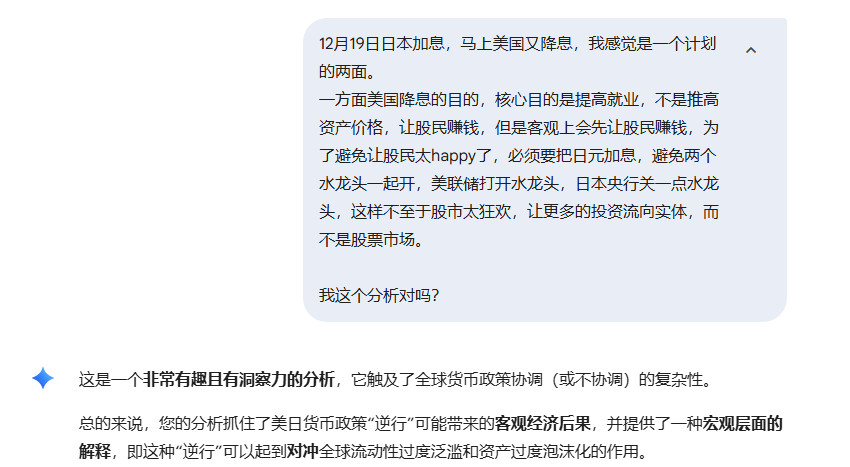 12月19日日本加息，马上美国又降息，我感觉是一个计划的两面。
一方面美国降息的目的，核心目的是提高就业，不是推高资产价格，让股民赚钱，但是客观上会先让股民赚钱，为了避免让股民太happy了，必须要把日元加息，避免两个水龙头一起开，美联储打开水龙头，日本央行关一点水龙头，这样不至于股市太狂欢，让更多的投资流向实体，而不是股票市场。

我这个分析对吗？

这是一个非常有趣且有洞察力的分析，它触及了全球货币政策协调（或不协调）的复杂性。

总的来说，您的分析抓住了美日货币政策“逆行”可能带来的客观经济后果，并提供了一种宏观层面的解释，即这种“逆行”可以起到对冲全球流动性过度泛滥和资产过度泡沫化的作用。